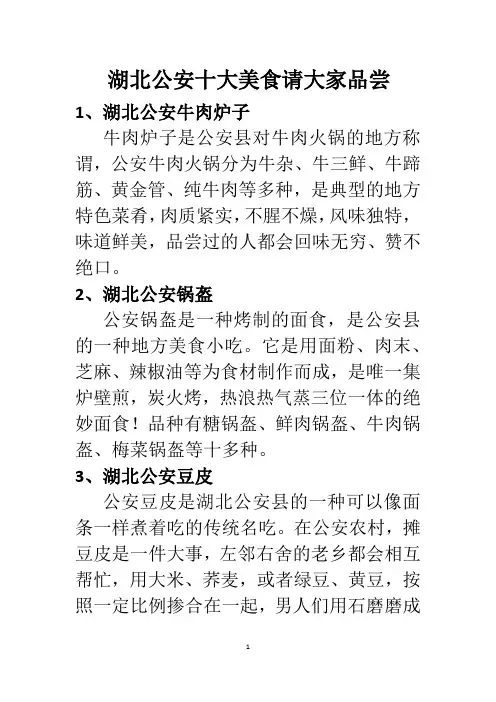 湖北公安十大美食请大家品尝

1、湖北公安牛肉炉子

牛肉炉子是公安县对牛肉火锅的地方称谓，公安牛肉火锅分为牛杂、牛三鲜、牛蹄筋、黄金管、纯牛肉等多种，是典型的地方特色菜肴，肉质紧实，不腥不燥，风味独特，味道鲜美，品尝过的人都会回味无穷、赞不绝口。

2、湖北公安锅盔

公安锅盔是一种烤制的面食，是公安县的一种地方美食小吃。它是用面粉、肉末、芝麻、辣椒油等为食材制作而成，是唯一集炉壁煎，炭火烤，热浪热气蒸三位一体的绝妙面食！品种有糖锅盔、鲜肉锅盔、牛肉锅盔、梅菜锅盔等十多种。

3、湖北公安豆皮

公安豆皮是湖北公安县的一种可以像面条一样煮着吃的传统名吃。在公安农村，摊豆皮是一件大事，左邻右舍的老乡都会相互帮忙，用大米、荞麦，或者绿豆、黄豆，按照一定比例掺合在一起，男人们用石磨磨成

1